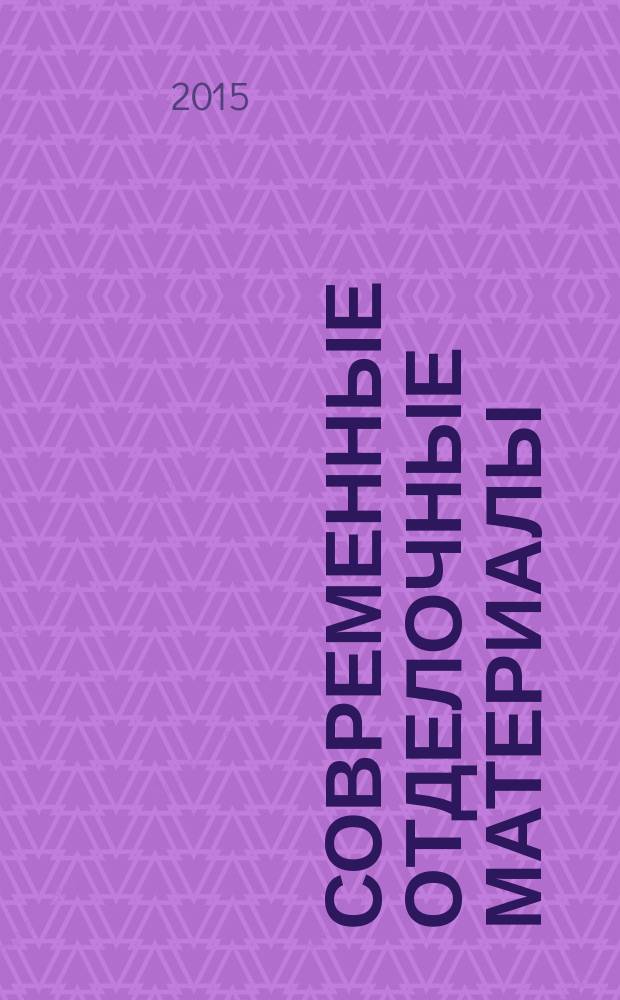 2015

СОВРЕМЕННЫЕ ОТДЕЛОЧНЫЕ МАТЕРИАЛЫ